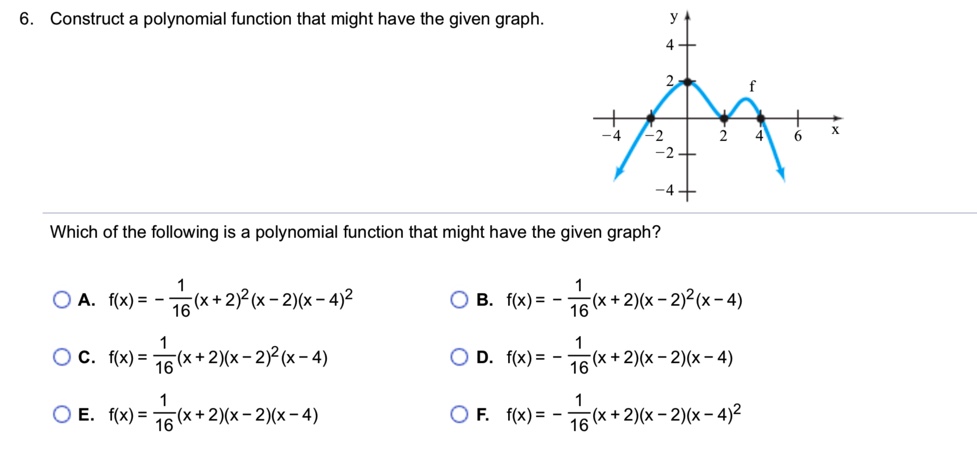 6. Construct a polynomial function that might have the given graph.

y
4
2
f
−4
−2
2
4
6
x
−2
−4

Which of the following is a polynomial function that might have the given graph?

A. $f(x) = -\frac{1}{16}(x+2)^2(x-2)(x-4)^2$

B. $f(x) = -\frac{1}{16}(x+2)(x-2)^2(x-4)$

C. $f(x) = \frac{1}{16}(x+2)(x-2)^2(x-4)$

D. $f(x) = -\frac{1}{16}(x+2)(x-2)(x-4)$

E. $f(x) = \frac{1}{16}(x+2)(x-2)(x-4)$

F. $f(x) = -\frac{1}{16}(x+2)(x-2)(x-4)^2$